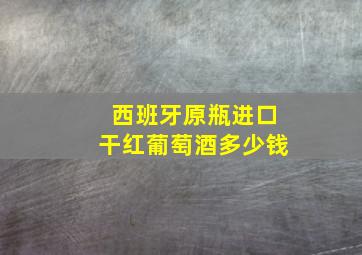 西班牙原瓶进口
干红葡萄酒多少钱